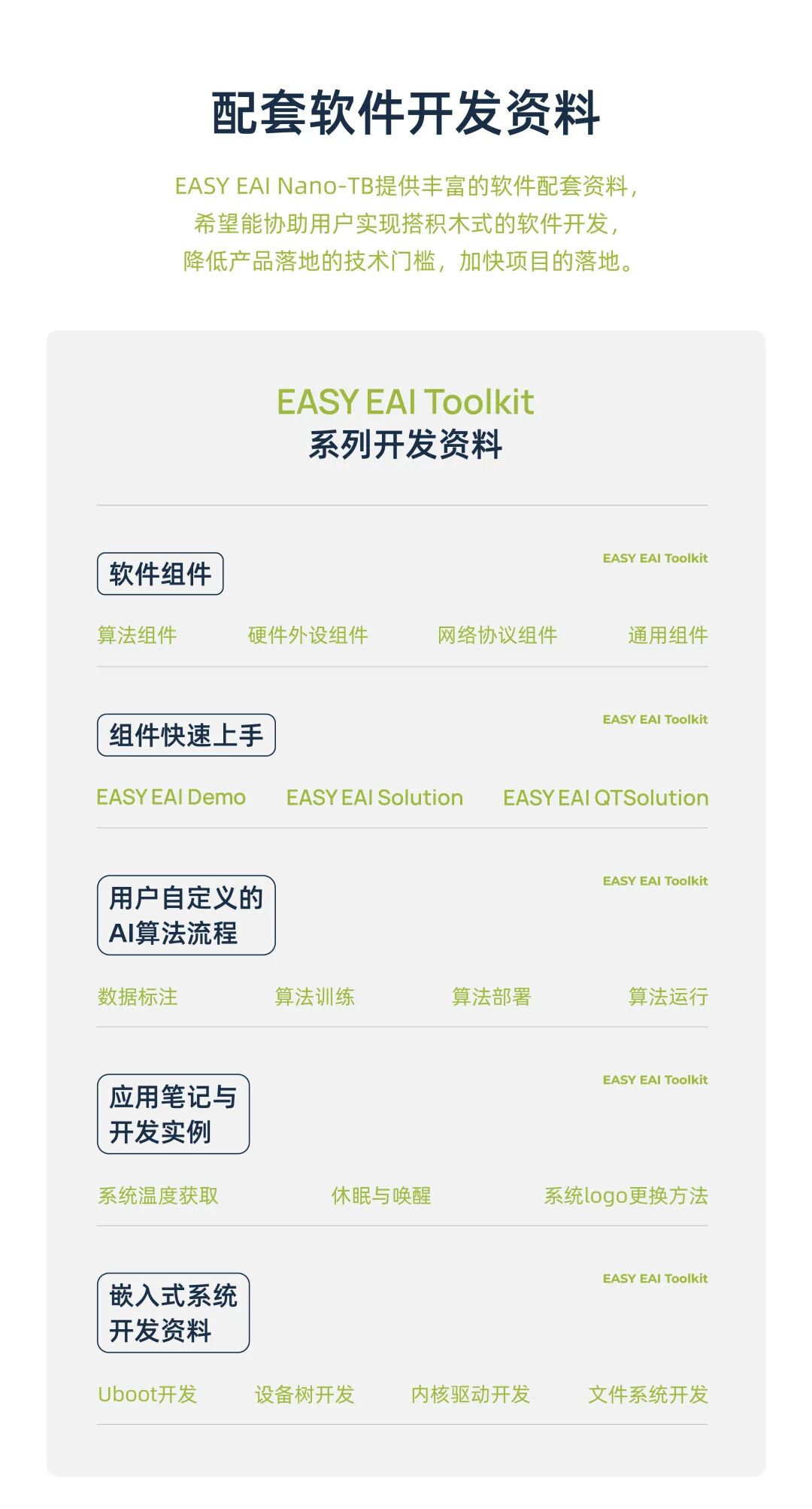 配套软件开发资料

EASY EAI Nano-TB提供丰富的软件配套资料，
希望能协助用户实现搭积木式的软件开发，
降低产品落地的技术门槛，加快项目的落地。

EASY EAI Toolkit
系列开发资料

软件组件
EASY EAI Toolkit
算法组件 硬件外设组件 网络协议组件 通用组件

组件快速上手
EASY EAI Toolkit
EASY EAI Demo EASY EAI Solution EASY EAI QTSolution

用户自定义的
AI算法流程
EASY EAI Toolkit
数据标注 算法训练 算法部署 算法运行

应用笔记与
开发实例
EASY EAI Toolkit
系统温度获取 休眠与唤醒 系统logo更换方法

嵌入式系统
开发资料
EASY EAI Toolkit
Uboot开发 设备树开发 内核驱动开发 文件系统开发